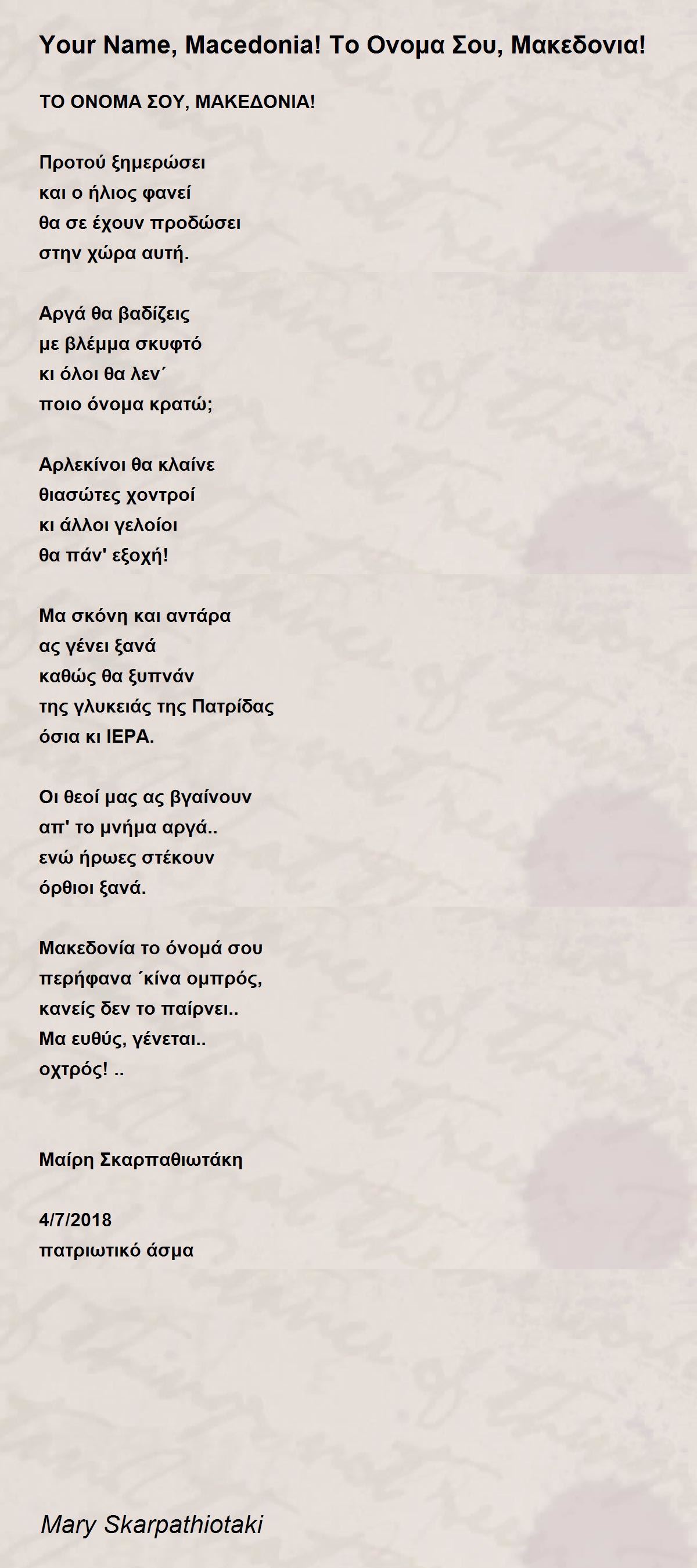 Your Name, Macedonia! Το Ονομα Σου, Μακεδονια!

ΤΟ ΟΝΟΜΑ ΣΟΥ, ΜΑΚΕΔΟΝΙΑ!

Προτού ξημερώσει
και ο ήλιος φανεί
θα σε έχουν προδώσει
στην χώρα αυτή.

Αργά θα βαδίζεις
με βλέμμα σκυφτό
κι όλοι θα λεν΄
ποιο όνομα κρατώ;

Αρλεκίνοι θα κλαίνε
θιασώτες χοντροί
κι άλλοι γελοίοι
θα πάν' εξοχή!

Μα σκόνη και αντάρα
ας γένει ξανά
καθώς θα ξυπνάν
της γλυκειάς της Πατρίδας
όσια κι ΙΕΡΑ.

Οι θεοί μας ας βγαίνουν
απ' το μνήμα αργά..
ενώ ήρωες στέκουν
όρθιοι ξανά.

Μακεδονία το όνομά σου
περήφανα ΄κίνα ομπρός,
κανείς δεν το παίρνει..
Μα ευθύς, γένεται..
οχτρός! ..

Μαίρη Σκαρπαθιωτάκη

4/7/2018
πατριωτικό άσμα

Mary Skarpathiotaki